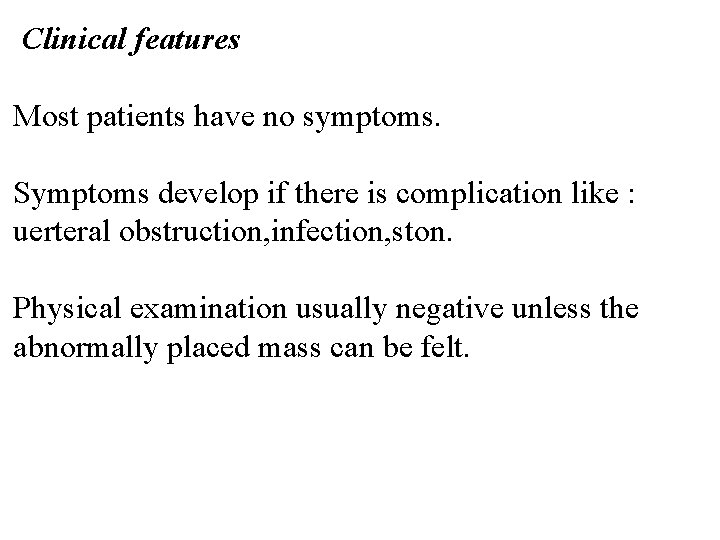 Clinical features

Most patients have no symptoms.

Symptoms develop if there is complication like : uerteral obstruction,infection,ston.

Physical examination usually negative unless the abnormally placed mass can be felt.